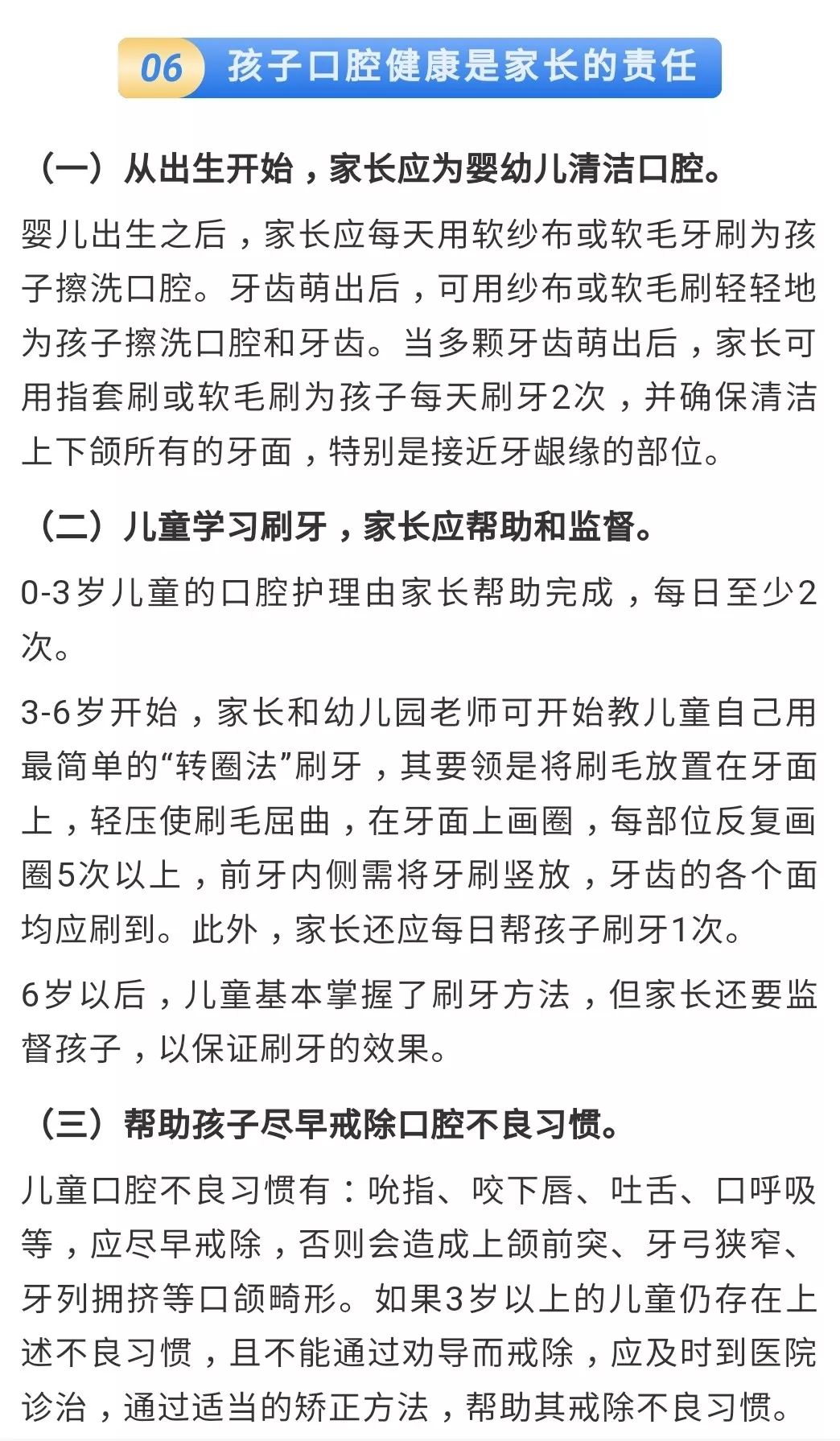 06 孩子口腔健康是家长的责任

（一）从出生开始，家长应为婴幼儿清洁口腔。

婴儿出生之后，家长应每天用软纱布或软毛牙刷为孩子擦洗口腔。牙齿萌出后，可用纱布或软毛刷轻轻地为孩子擦洗口腔和牙齿。当多颗牙齿萌出后，家长可用指套刷或软毛刷为孩子每天刷牙2次，并确保清洁上下颌所有的牙面，特别是接近牙龈缘的部位。

（二）儿童学习刷牙，家长应帮助和监督。

0-3岁儿童的口腔护理由家长帮助完成，每日至少2次。

3-6岁开始，家长和幼儿园老师可开始教儿童自己用最简单的“转圈法”刷牙，其要领是将刷毛放置在牙面上，轻压使刷毛屈曲，在牙面上画圈，每部位反复画圈5次以上，前牙内侧需将牙刷竖放，牙齿的各个面均应刷到。此外，家长还应每日帮孩子刷牙1次。

6岁以后，儿童基本掌握了刷牙方法，但家长还要监督孩子，以保证刷牙的效果。

（三）帮助孩子尽早戒除口腔不良习惯。

儿童口腔不良习惯有：吮指、咬下唇、吐舌、口呼吸等，应尽早戒除，否则会造成上颌前突、牙弓狭窄、牙列拥挤等口颌畸形。如果3岁以上的儿童仍存在上述不良习惯，且不能通过劝导而戒除，应及时到医院诊治，通过适当的矫正方法，帮助其戒除不良习惯。